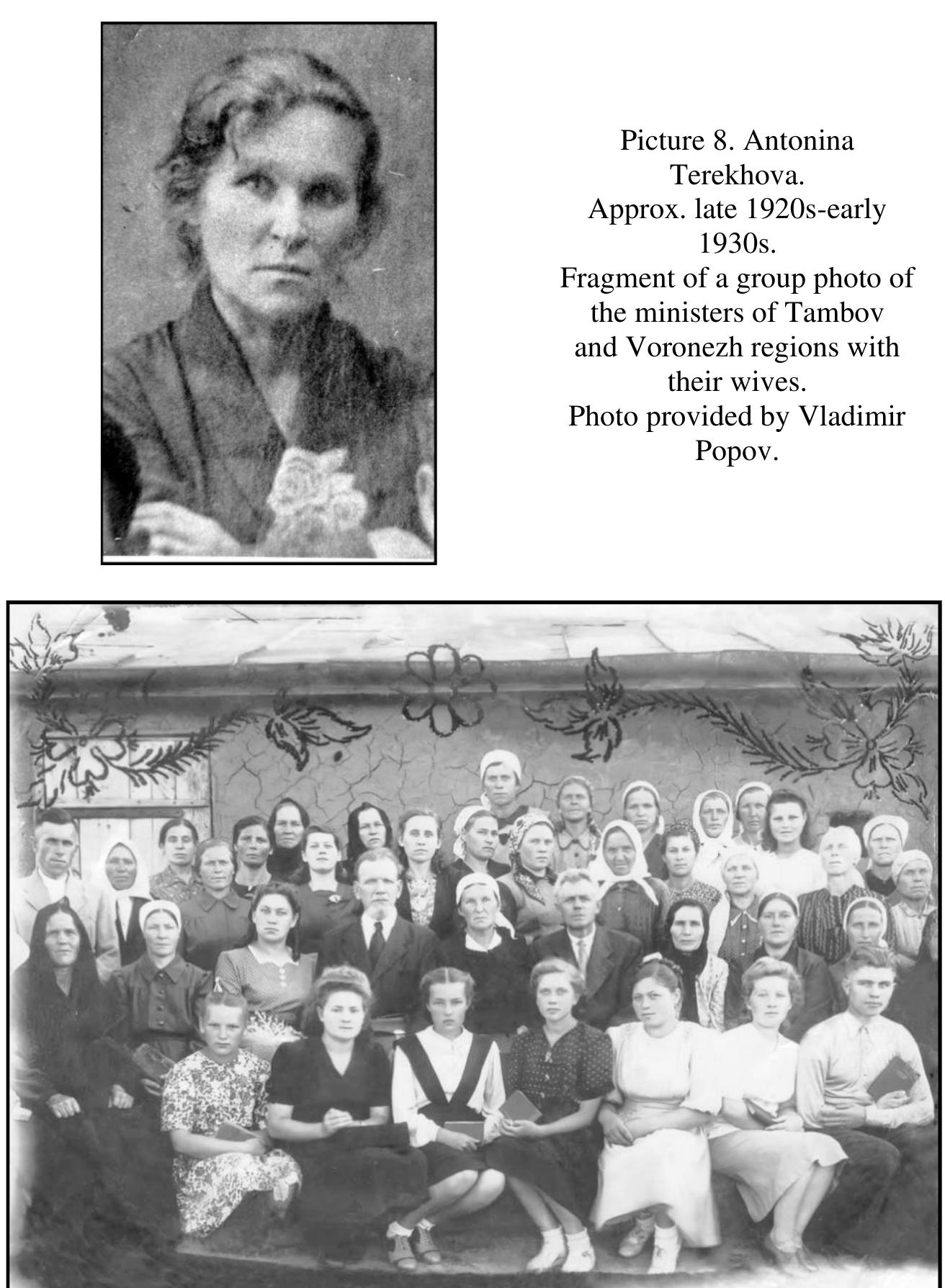 Picture 8. Antonina Terekhova.
Approx. late 1920s-early 1930s.
Fragment of a group photo of the ministers of Tambov and Voronezh regions with their wives.
Photo provided by Vladimir Popov.